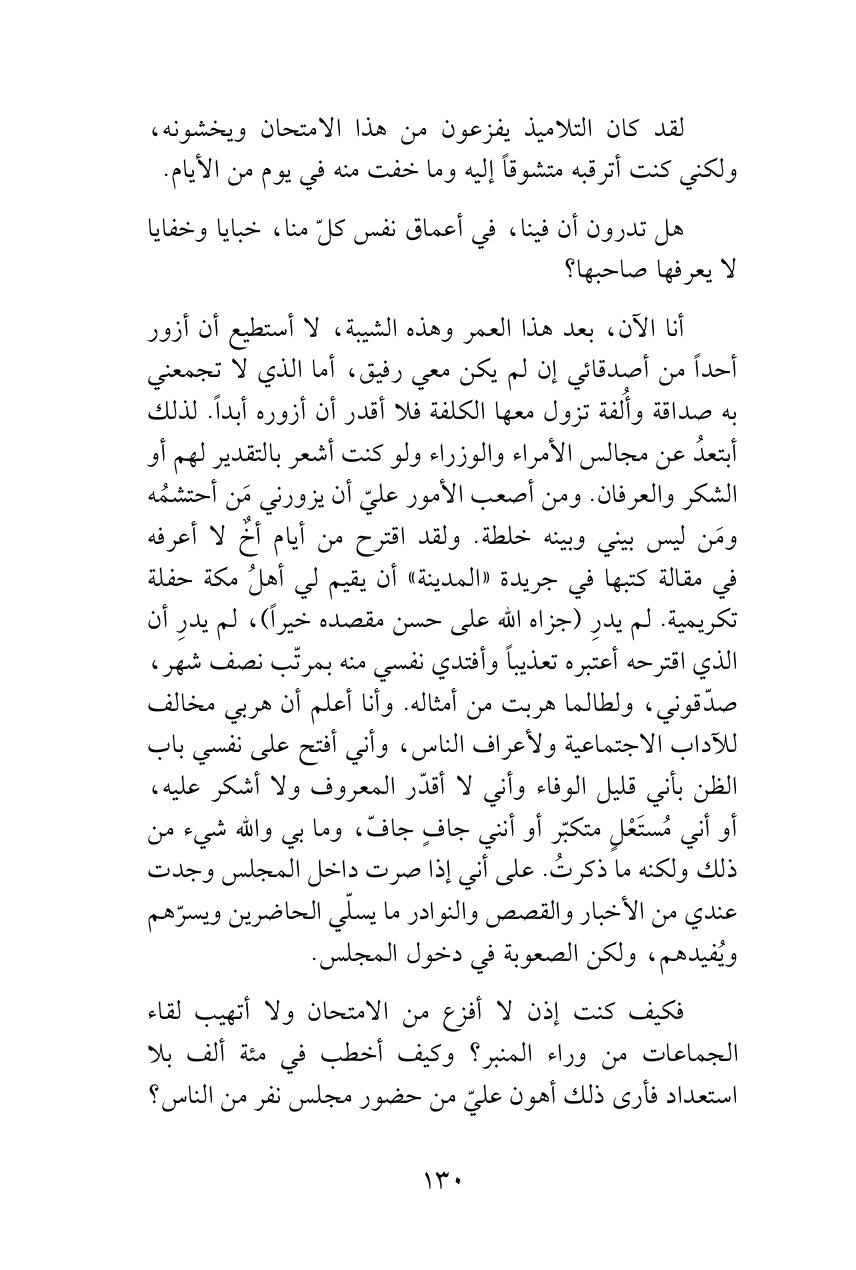 لقد كان التلاميذ يفزعون من هذا الامتحان ويخشونه، ولكني كنت أترقبه متشوقاً إليه وما خفت منه في يوم من الأيام.

هل تدرون أن فينا، في أعماق نفس كلّ منا، خبايا وخفايا لا يعرفها صاحبها؟

أنا الآن، بعد هذا العمر وهذه الشيبة، لا أستطيع أن أزور أحداً من أصدقائي إن لم يكن معي رفيق، أما الذي لا تجمعني به صداقة وأُلفة تزول معها الكلفة فلا أقدر أن أزوره أبداً. لذلك أبتعدُ عن مجالس الأمراء والوزراء ولو كنت أشعر بالتقدير لهم أو الشكر والعرفان. ومن أصعب الأمور عليّ أن يزورني مَن أحتشمُه ومَن ليس بيني وبينه خلطة. ولقد اقترح من أيام أخٌ لا أعرفه في مقالة كتبها في جريدة «المدينة» أن يقيم لي أهلُ مكة حفلة تكريمية. لم يدرِ (جزاه الله على حسن مقصده خيراً)، لم يدرِ أن الذي اقترحه أعتبره تعذيباً وأفتدي نفسي منه بمرتّب نصف شهر، صدّقوني، ولطالما هربت من أمثاله. وأنا أعلم أن هربي مخالف للآداب الاجتماعية ولأعراف الناس، وأني أفتح على نفسي باب الظن بأني قليل الوفاء وأني لا أقدّر المعروف ولا أشكر عليه، أو أني مُستَعْلٍ متكبّر أو أنني جافٍ جافّ، وما بي والله شيء من ذلك ولكنه ما ذكرتُ. على أني إذا صرت داخل المجلس وجدت عندي من الأخبار والقصص والنوادر ما يسلّي الحاضرين ويسرّهم ويُفيدهم، ولكن الصعوبة في دخول المجلس.

فكيف كنت إذن لا أفزع من الامتحان ولا أتهيب لقاء الجماعات من وراء المنبر؟ وكيف أخطب في مئة ألف بلا استعداد فأرى ذلك أهون عليّ من حضور مجلس نفر من الناس؟

١٣٠